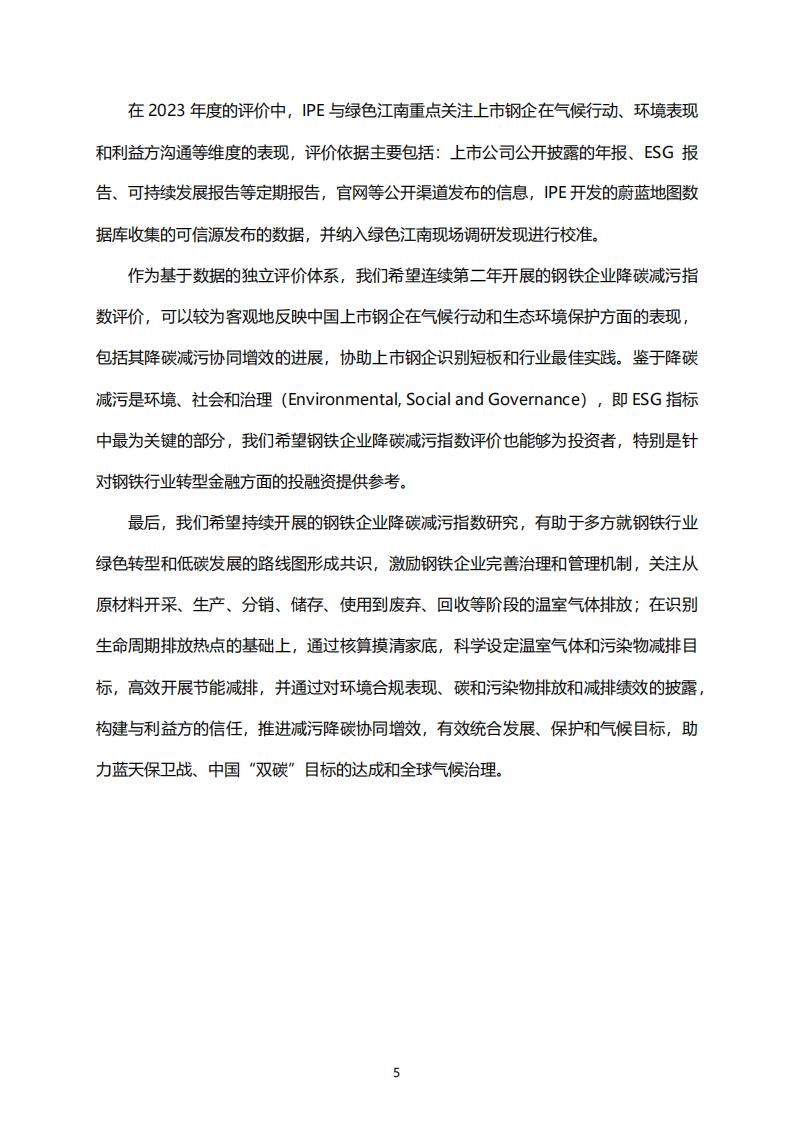 在 2023 年度的评价中，IPE 与绿色江南重点关注上市钢企在气候行动、环境表现和利益方沟通等维度的表现，评价依据主要包括：上市公司公开披露的年报、ESG 报告、可持续发展报告等定期报告，官网等公开渠道发布的信息，IPE 开发的蔚蓝地图数据库收集的可信源发布的数据，并纳入绿色江南现场调研发现进行校准。

作为基于数据的独立评价体系，我们希望连续第二年开展的钢铁企业降碳减污指数评价，可以较为客观地反映中国上市钢企在气候行动和生态环境保护方面的表现，包括其降碳减污协同增效的进展，协助上市钢企识别短板和行业最佳实践。鉴于降碳减污是环境、社会和治理（Environmental, Social and Governance），即 ESG 指标中最为关键的部分，我们希望钢铁企业降碳减污指数评价也能够为投资者，特别是针对钢铁行业转型金融方面的投融资提供参考。

最后，我们希望持续开展的钢铁企业降碳减污指数研究，有助于多方就钢铁行业绿色转型和低碳发展的路线图形成共识，激励钢铁企业完善治理和管理机制，关注从原材料开采、生产、分销、储存、使用到废弃、回收等阶段的温室气体排放；在识别生命周期排放热点的基础上，通过核算摸清家底，科学设定温室气体和污染物减排目标，高效开展节能减排，并通过对环境合规表现、碳和污染物排放和减排绩效的披露，构建与利益方的信任，推进减污降碳协同增效，有效统合发展、保护和气候目标，助力蓝天保卫战、中国“双碳”目标的达成和全球气候治理。

5